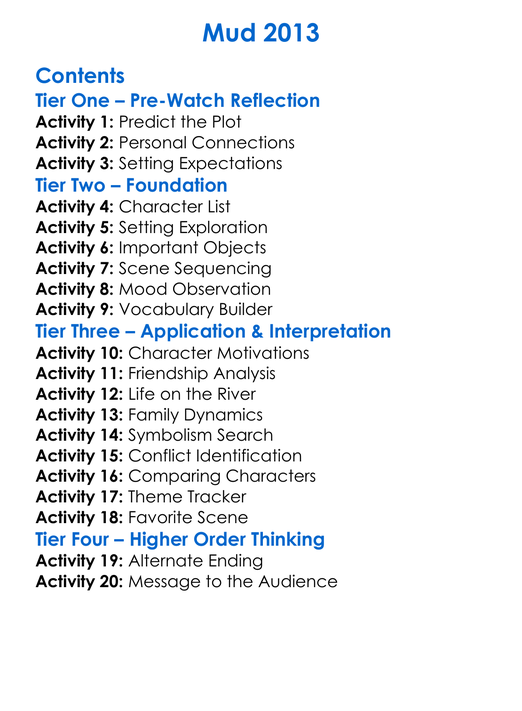 Mud 2013

Contents

Tier One – Pre-Watch Reflection

Activity 1: Predict the Plot
Activity 2: Personal Connections
Activity 3: Setting Expectations

Tier Two – Foundation

Activity 4: Character List
Activity 5: Setting Exploration
Activity 6: Important Objects
Activity 7: Scene Sequencing
Activity 8: Mood Observation
Activity 9: Vocabulary Builder

Tier Three – Application & Interpretation

Activity 10: Character Motivations
Activity 11: Friendship Analysis
Activity 12: Life on the River
Activity 13: Family Dynamics
Activity 14: Symbolism Search
Activity 15: Conflict Identification
Activity 16: Comparing Characters
Activity 17: Theme Tracker
Activity 18: Favorite Scene

Tier Four – Higher Order Thinking

Activity 19: Alternate Ending
Activity 20: Message to the Audience